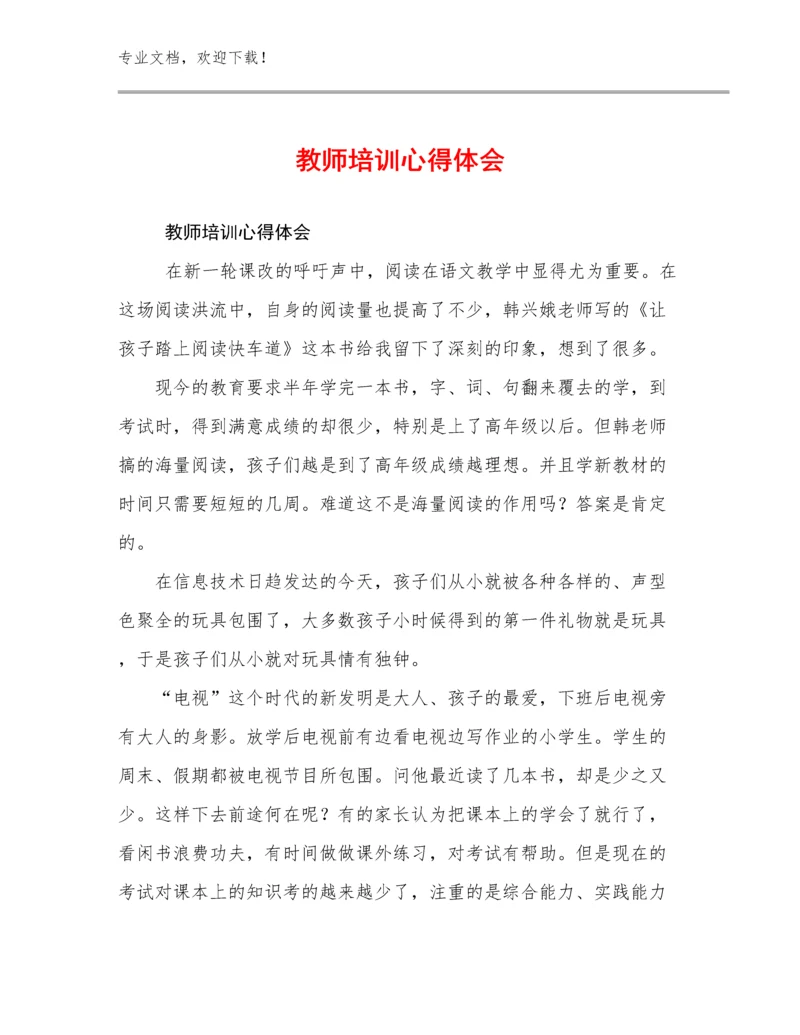 专业文档，欢迎下载！

教师培训心得体会

教师培训心得体会

在新一轮课改的呼吁声中，阅读在语文教学中显得尤为重要。在这场阅读洪流中，自身的阅读量也提高了不少，韩兴娥老师写的《让孩子踏上阅读快车道》这本书给我留下了深刻的印象，想到了很多。

现今的教育要求半年学完一本书，字、词、句翻来覆去的学，到考试时，得到满意成绩的却很少，特别是上了高年级以后。但韩老师搞的海量阅读，孩子们越是到了高年级成绩越理想。并且学新教材的时间只需要短短的几周。难道这不是海量阅读的作用吗？答案是肯定的。

在信息技术日趋发达的今天，孩子们从小就被各种各样的、声型色聚全的玩具包围了，大多数孩子小时候得到的第一件礼物就是玩具，于是孩子们从小就对玩具情有独钟。

“电视”这个时代的新发明是大人、孩子的最爱，下班后电视旁有大人的身影。放学后电视前有边看电视边写作业的小学生。学生的周末、假期都被电视节目所包围。问他最近读了几本书，却是少之又少。这样下去前途何在呢？有的家长认为把课本上的学会了就行了，看闲书浪费功夫，有时间做做课外练习，对考试有帮助。但是现在的考试对课本上的知识考的越来越少了，注重的是综合能力、实践能力